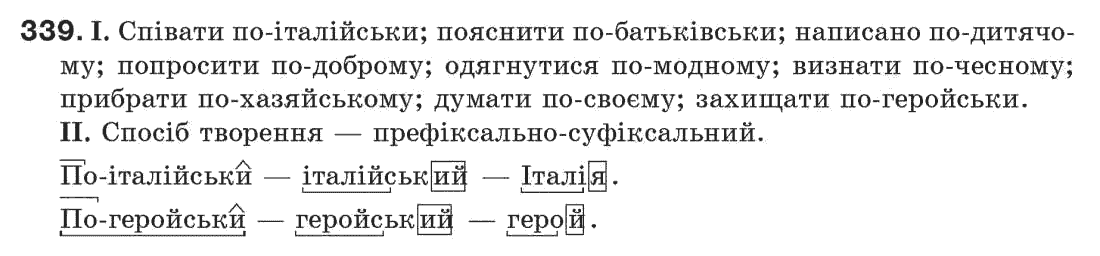 339. I. Співати по-італійськи; пояснити по-батьківськи; написано по-дитячому; попросити по-доброму; одягнутися по-модному; визнати по-чесному; прибрати по-хазяйському; думати по-своєму; захищати по-геройськи.

II. Спосіб творення — префіксально-суфіксальний.

По-італійськи — італійський — Італія.

По-геройськи — геройський — герой.